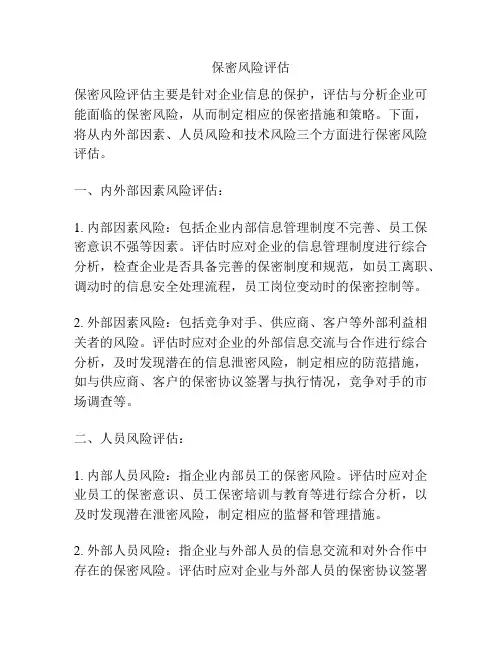 保密风险评估

保密风险评估主要是针对企业信息的保护，评估与分析企业可能面临的保密风险，从而制定相应的保密措施和策略。下面，将从内外部因素、人员风险和技术风险三个方面进行保密风险评估。

一、内外部因素风险评估：

1. 内部因素风险：包括企业内部信息管理制度不完善、员工保密意识不强等因素。评估时应对企业的信息管理制度进行综合分析，检查企业是否具备完善的保密制度和规范，如员工离职、调动时的信息安全处理流程，员工岗位变动时的保密控制等。

2. 外部因素风险：包括竞争对手、供应商、客户等外部利益相关者的风险。评估时应对企业的外部信息交流与合作进行综合分析，及时发现潜在的信息泄密风险，制定相应的防范措施，如与供应商、客户的保密协议签署与执行情况，竞争对手的市场调查等。

二、人员风险评估：

1. 内部人员风险：指企业内部员工的保密风险。评估时应对企业员工的保密意识、员工保密培训与教育等进行综合分析，以及时发现潜在泄密风险，制定相应的监督和管理措施。

2. 外部人员风险：指企业与外部人员的信息交流和对外合作中存在的保密风险。评估时应对企业与外部人员的保密协议签署